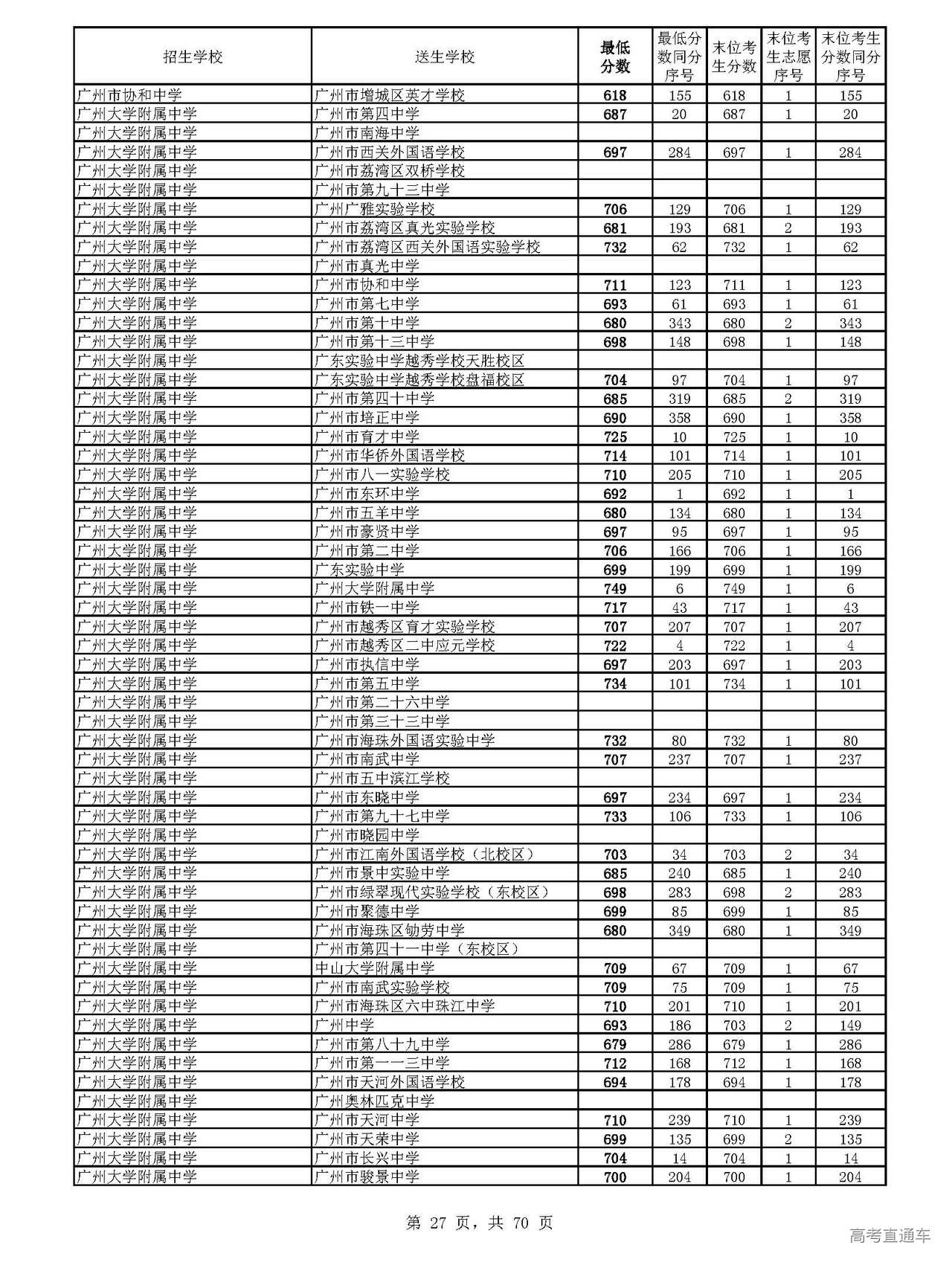 | 招生学校 | 送生学校 | 最低分数 | 最低分数同分序号 | 末位考生分数 | 末位考生志愿序号 | 末位考生分数同分序号 |
|---|---|---|---|---|---|---|
| 广州市协和中学 | 广州市增城区英才学校 | 618 | 155 | 618 | 1 | 155 |
| 广州大学附属中学 | 广州市第四中学 | 687 | 20 | 687 | 1 | 20 |
| 广州大学附属中学 | 广州市南海中学 | | | | | |
| 广州大学附属中学 | 广州市西关外国语学校 | 697 | 284 | 697 | 1 | 284 |
| 广州大学附属中学 | 广州市荔湾区双桥学校 | | | | | |
| 广州大学附属中学 | 广州市第九十三中学 | | | | | |
| 广州大学附属中学 | 广州广雅实验学校 | 706 | 129 | 706 | 1 | 129 |
| 广州大学附属中学 | 广州市荔湾区真光实验学校 | 681 | 193 | 681 | 2 | 193 |
| 广州大学附属中学 | 广州市荔湾区西关外国语实验学校 | 732 | 62 | 732 | 1 | 62 |
| 广州大学附属中学 | 广州市真光中学 | | | | | |
| 广州大学附属中学 | 广州市协和中学 | 711 | 123 | 711 | 1 | 123 |
| 广州大学附属中学 | 广州市第七中学 | 693 | 61 | 693 | 1 | 61 |
| 广州大学附属中学 | 广州市第十中学 | 680 | 343 | 680 | 2 | 343 |
| 广州大学附属中学 | 广州市第十三中学 | 698 | 148 | 698 | 1 | 148 |
| 广州大学附属中学 | 广东实验中学越秀学校天胜校区 | | | | | |
| 广州大学附属中学 | 广东实验中学越秀学校盘福校区 | 704 | 97 | 704 | 1 | 97 |
| 广州大学附属中学 | 广州市第四十中学 | 685 | 319 | 685 | 2 | 319 |
| 广州大学附属中学 | 广州市培正中学 | 690 | 358 | 690 | 1 | 358 |
| 广州大学附属中学 | 广州市育才中学 | 725 | 10 | 725 | 1 | 10 |
| 广州大学附属中学 | 广州市华侨外国语学校 | 714 | 101 | 714 | 1 | 101 |
| 广州大学附属中学 | 广州市八一实验学校 | 710 | 205 | 710 | 1 | 205 |
| 广州大学附属中学 | 广州市东环中学 | 692 | 1 | 692 | 1 | 1 |
| 广州大学附属中学 | 广州市五羊中学 | 680 | 134 | 680 | 1 | 134 |
| 广州大学附属中学 | 广州市豪贤中学 | 697 | 95 | 697 | 1 | 95 |
| 广州大学附属中学 | 广州市第二中学 | 706 | 166 | 706 | 1 | 166 |
| 广州大学附属中学 | 广东实验中学 | 699 | 199 | 699 | 1 | 199 |
| 广州大学附属中学 | 广州大学附属中学 | 749 | 6 | 749 | 1 | 6 |
| 广州大学附属中学 | 广州市铁一中学 | 717 | 43 | 717 | 1 | 43 |
| 广州大学附属中学 | 广州市越秀区育才实验学校 | 707 | 207 | 707 | 1 | 207 |
| 广州大学附属中学 | 广州市越秀区二中应元学校 | 722 | 4 | 722 | 1 | 4 |
| 广州大学附属中学 | 广州市执信中学 | 697 | 203 | 697 | 1 | 203 |
| 广州大学附属中学 | 广州市第五中学 | 734 | 101 | 734 | 1 | 101 |
| 广州大学附属中学 | 广州市第二十六中学 | | | | | |
| 广州大学附属中学 | 广州市第三十三中学 | | | | | |
| 广州大学附属中学 | 广州市海珠外国语实验中学 | 732 | 80 | 732 | 1 | 80 |
| 广州大学附属中学 | 广州市南武中学 | 707 | 237 | 707 | 1 | 237 |
| 广州大学附属中学 | 广州市五中滨江学校 | | | | | |
| 广州大学附属中学 | 广州市东晓中学 | 697 | 234 | 697 | 1 | 234 |
| 广州大学附属中学 | 广州市第九十七中学 | 733 | 106 | 733 | 1 | 106 |
| 广州大学附属中学 | 广州市晓园中学 | | | | | |
| 广州大学附属中学 | 广州市江南外国语学校（北校区） | 703 | 34 | 703 | 2 | 34 |
| 广州大学附属中学 | 广州市景中实验中学 | 685 | 240 | 685 | 1 | 240 |
| 广州大学附属中学 | 广州市绿翠现代实验学校（东校区） | 698 | 283 | 698 | 2 | 283 |
| 广州大学附属中学 | 广州市聚德中学 | 699 | 85 | 699 | 1 | 85 |
| 广州大学附属中学 | 广州市海珠区劬劳中学 | 680 | 349 | 680 | 1 | 349 |
| 广州大学附属中学 | 广州市第四十一中学（东校区） | | | | | |
| 广州大学附属中学 | 中山大学附属中学 | 709 | 67 | 709 | 1 | 67 |
| 广州大学附属中学 | 广州市南武实验学校 | 709 | 75 | 709 | 1 | 75 |
| 广州大学附属中学 | 广州市海珠区六中珠江中学 | 710 | 201 | 710 | 1 | 201 |
| 广州大学附属中学 | 广州中学 | 693 | 186 | 703 | 2 | 149 |
| 广州大学附属中学 | 广州市第八十九中学 | 679 | 286 | 679 | 1 | 286 |
| 广州大学附属中学 | 广州市第一一三中学 | 712 | 168 | 712 | 1 | 168 |
| 广州大学附属中学 | 广州市天河外国语学校 | 694 | 178 | 694 | 1 | 178 |
| 广州大学附属中学 | 广州奥林匹克中学 | | | | | |
| 广州大学附属中学 | 广州市天河中学 | 710 | 239 | 710 | 1 | 239 |
| 广州大学附属中学 | 广州市天荣中学 | 699 | 135 | 699 | 2 | 135 |
| 广州大学附属中学 | 广州市长兴中学 | 704 | 14 | 704 | 1 | 14 |
| 广州大学附属中学 | 广州市骏景中学 | 700 | 204 | 700 | 1 | 204 |

第 27 页，共 70 页

高考直通车